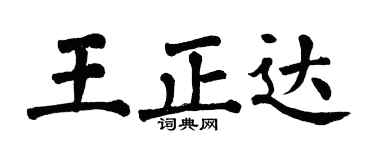 王正达
词典网